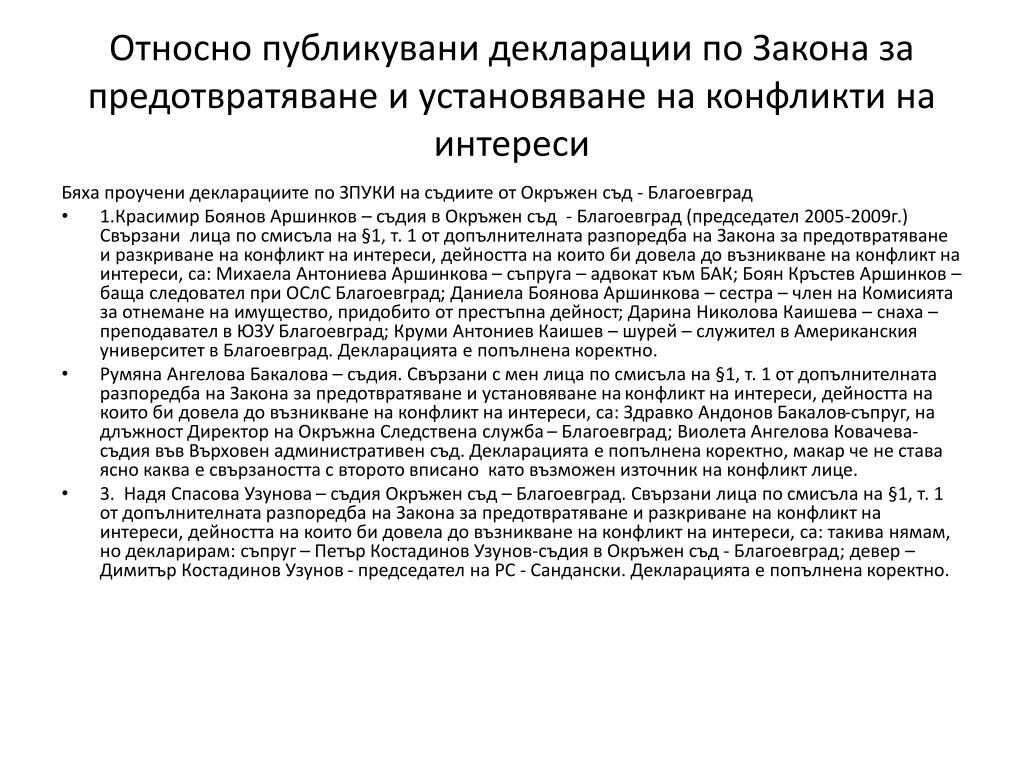 Относно публикувани декларации по Закона за предотвратяване и установяване на конфликти на интереси

Бяха проучени декларациите по ЗПУКИ на съдиите от Окръжен съд - Благоевград

• 1.Красимир Боянов Аршинков – съдия в Окръжен съд - Благоевград (председател 2005-2009г.) Свързани лица по смисъла на §1, т. 1 от допълнителната разпоредба на Закона за предотвратяване и разкриване на конфликт на интереси, дейността на които би довела до възникване на конфликт на интереси, са: Михаела Антониева Аршинкова – съпруга – адвокат към БАК; Боян Кръстев Аршинков – баща следовател при ОСлС Благоевград; Даниела Боянова Аршинкова – сестра – член на Комисията за отнемане на имущество, придобито от престъпна дейност; Дарина Николова Каишева – снаха – преподавател в ЮЗУ Благоевград; Круми Антониев Каишев – шурей – служител в Американския университет в Благоевград. Декларацията е попълнена коректно.

• Румяна Ангелова Бакалова – съдия. Свързани с мен лица по смисъла на §1, т. 1 от допълнителната разпоредба на Закона за предотвратяване и установяване на конфликт на интереси, дейността на които би довела до възникване на конфликт на интереси, са: Здравко Андонов Бакалов-съпруг, на длъжност Директор на Окръжна Следствена служба – Благоевград; Виолета Ангелова Ковачева-съдия във Върховен административен съд. Декларацията е попълнена коректно, макар че не става ясно каква е свързаността с второто вписано като възможен източник на конфликт лице.

• 3. Надя Спасова Узунова – съдия Окръжен съд – Благоевград. Свързани лица по смисъла на §1, т. 1 от допълнителната разпоредба на Закона за предотвратяване и разкриване на конфликт на интереси, дейността на които би довела до възникване на конфликт на интереси, са: такива нямам, но декларирам: съпруг – Петър Костадинов Узунов-съдия в Окръжен съд - Благоевград; девер – Димитър Костадинов Узунов - председател на РС - Сандански. Декларацията е попълнена коректно.